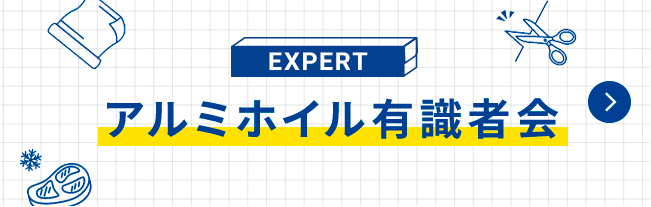 EXPERT

アルミホイル有識者会